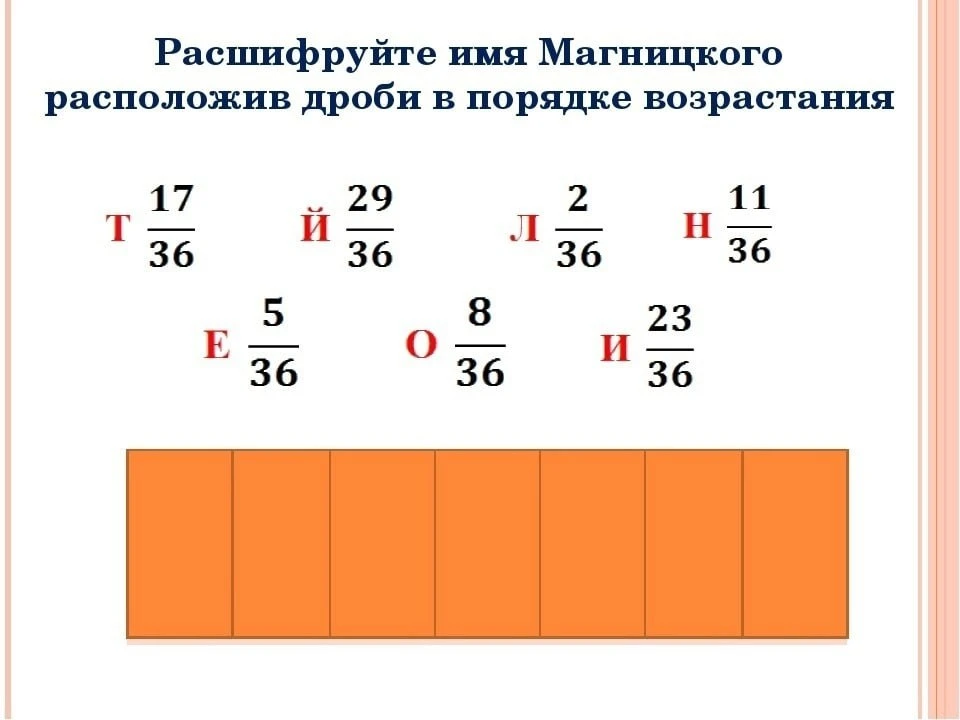 Расшифруйте имя Магницкого расположив дроби в порядке возрастания

Т $\frac{17}{36}$ Й $\frac{29}{36}$ Л $\frac{2}{36}$ Н $\frac{11}{36}$

Е $\frac{5}{36}$ О $\frac{8}{36}$ И $\frac{23}{36}$